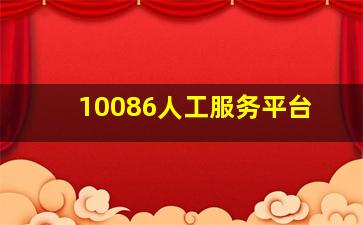 10086人工服务平台